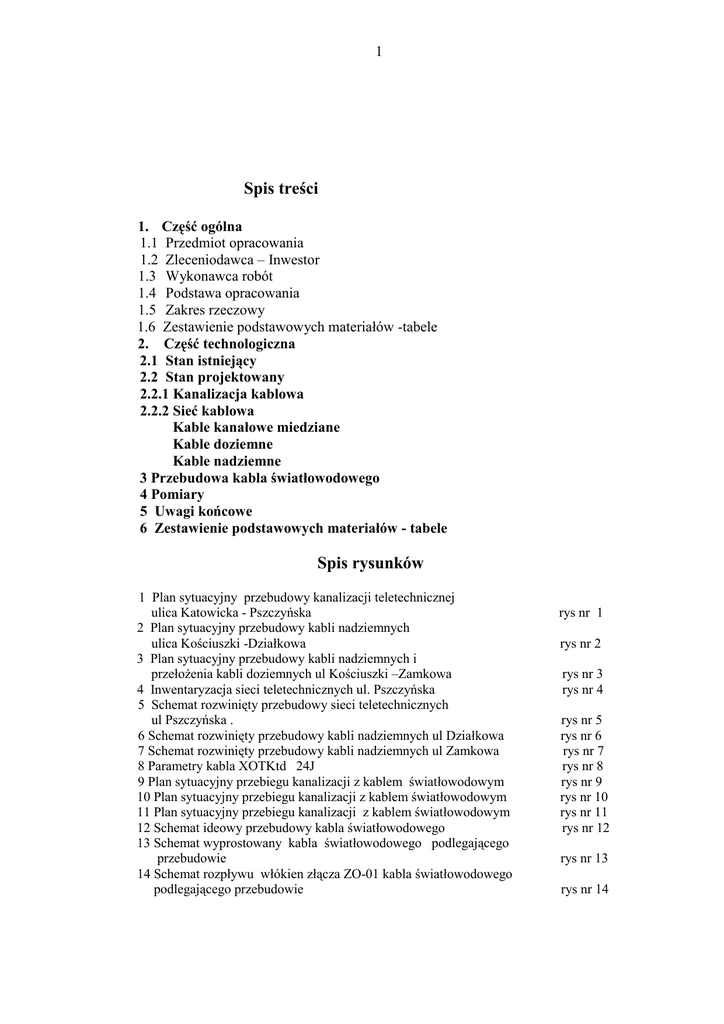 1

Spis treści

1. Część ogólna
1.1 Przedmiot opracowania
1.2 Zleceniodawca – Inwestor
1.3 Wykonawca robót
1.4 Podstawa opracowania
1.5 Zakres rzeczowy
1.6 Zestawienie podstawowych materiałów -tabele
2. Część technologiczna
2.1 Stan istniejący
2.2 Stan projektowany
2.2.1 Kanalizacja kablowa
2.2.2 Sieć kablowa
Kable kanałowe miedziane
Kable doziemne
Kable nadziemne
3 Przebudowa kabla światłowodowego
4 Pomiary
5 Uwagi końcowe
6 Zestawienie podstawowych materiałów - tabele

Spis rysunków

1 Plan sytuacyjny przebudowy kanalizacji teletechnicznej ulica Katowicka - Pszczyńska rys nr 1
2 Plan sytuacyjny przebudowy kabli nadziemnych ulica Kościuszki -Działkowa rys nr 2
3 Plan sytuacyjny przebudowy kabli nadziemnych i przełożenia kabli doziemnych ul Kościuszki –Zamkowa rys nr 3
4 Inwentaryzacja sieci teletechnicznych ul. Pszczyńska rys nr 4
5 Schemat rozwinięty przebudowy sieci teletechnicznych ul Pszczyńska . rys nr 5
6 Schemat rozwinięty przebudowy kabli nadziemnych ul Działkowa rys nr 6
7 Schemat rozwinięty przebudowy kabli nadziemnych ul Zamkowa rys nr 7
8 Parametry kabla XOTKtd 24J rys nr 8
9 Plan sytuacyjny przebiegu kanalizacji z kablem światłowodowym rys nr 9
10 Plan sytuacyjny przebiegu kanalizacji z kablem światłowodowym rys nr 10
11 Plan sytuacyjny przebiegu kanalizacji z kablem światłowodowym rys nr 11
12 Schemat ideowy przebudowy kabla światłowodowego rys nr 12
13 Schemat wyprostowany kabla światłowodowego podlegającego przebudowie rys nr 13
14 Schemat rozpływu włókien złącza ZO-01 kabla światłowodowego podlegającego przebudowie rys nr 14